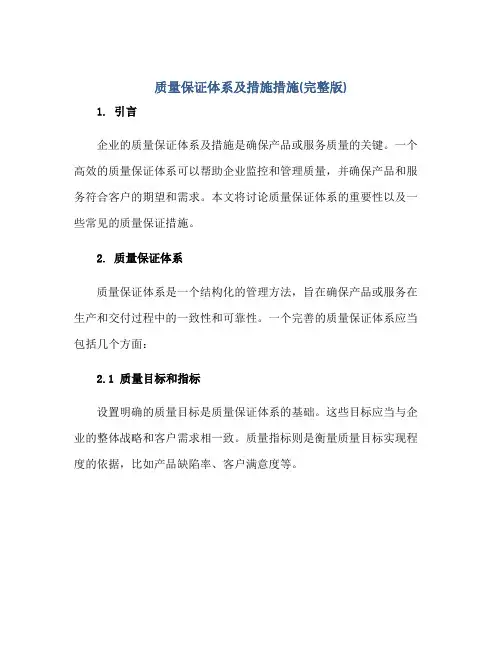 质量保证体系及措施措施(完整版)

1. 引言

企业的质量保证体系及措施是确保产品或服务质量的关键。一个高效的质量保证体系可以帮助企业监控和管理质量，并确保产品和服务符合客户的期望和需求。本文将讨论质量保证体系的重要性以及一些常见的质量保证措施。

2. 质量保证体系

质量保证体系是一个结构化的管理方法，旨在确保产品或服务在生产和交付过程中的一致性和可靠性。一个完善的质量保证体系应当包括几个方面：

2.1 质量目标和指标

设置明确的质量目标是质量保证体系的基础。这些目标应当与企业的整体战略和客户需求相一致。质量指标则是衡量质量目标实现程度的依据，比如产品缺陷率、客户满意度等。